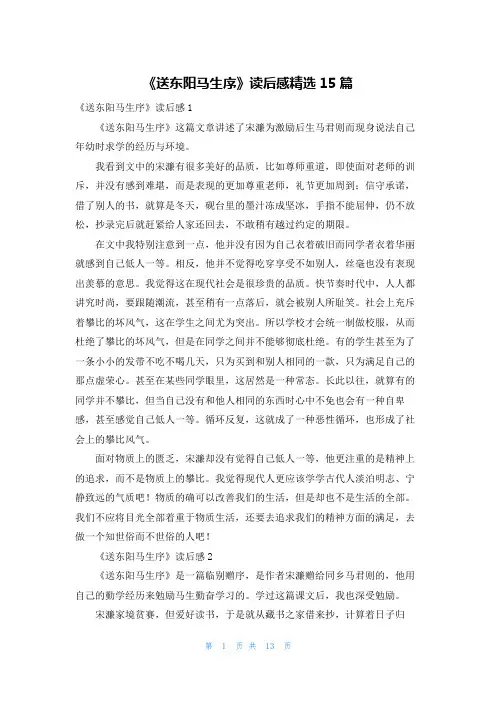 《送东阳马生序》读后感精选 15 篇

《送东阳马生序》读后感 1

《送东阳马生序》这篇文章讲述了宋濂为激励后生马君则而现身说法自己年幼时求学的经历与环境。

我看到文中的宋濂有很多美好的品质，比如尊师重道，即使面对老师的训斥，并没有感到难堪，而是表现的更加尊重老师，礼节更加周到；信守承诺，借了别人的书，就算是冬天，砚台里的墨汁冻成坚冰，手指不能屈伸，仍不放松，抄录完后就赶紧给人家还回去，不敢稍有越过约定的期限。

在文中我特别注意到一点，他并没有因为自己衣着破旧而同学者衣着华丽就感到自己低人一等。相反，他并不觉得吃穿享受不如别人，丝毫也没有表现出羡慕的意思。我觉得这在现代社会是很珍贵的品质。快节奏时代中，人人都讲究时尚，要跟随潮流，甚至稍有一点落后，就会被别人所耻笑。社会上充斥着攀比的坏风气，这在学生之间尤为突出。所以学校才会统一制做校服，从而杜绝了攀比的坏风气，但是在同学之间并不能够彻底杜绝。有的学生甚至为了一条小小的发带不吃不喝几天，只为买到和别人相同的一款，只为满足自己的那点虚荣心。甚至在某些同学眼里，这居然是一种常态。长此以往，就算有的同学并不攀比，但当自己没有和他人相同的东西时心中不免也会有一种自卑感，甚至感觉自己低人一等。循环反复，这就成了一种恶性循环，也形成了社会上的攀比风气。

面对物质上的匮乏，宋濂却没有觉得自己低人一等，他更注重的是精神上的追求，而不是物质上的攀比。我觉得现代人更应该学学古代人淡泊明志、宁静致远的气质吧！物质的确可以改善我们的生活，但是却也不是生活的全部。我们不应将目光全部着重于物质生活，还要去追求我们的精神方面的满足，去做一个知世俗而不世俗的人吧！

《送东阳马生序》读后感 2

《送东阳马生序》是一篇临别赠序，是作者宋濂赠给同乡马君则的，他用自己的勤学经历来勉励马生勤奋学习的。学过这篇课文后，我也深受勉励。

宋濂家境贫寒，但爱好读书，于是就从藏书之家借来抄，计算着日子归

第 1 页 共 13 页